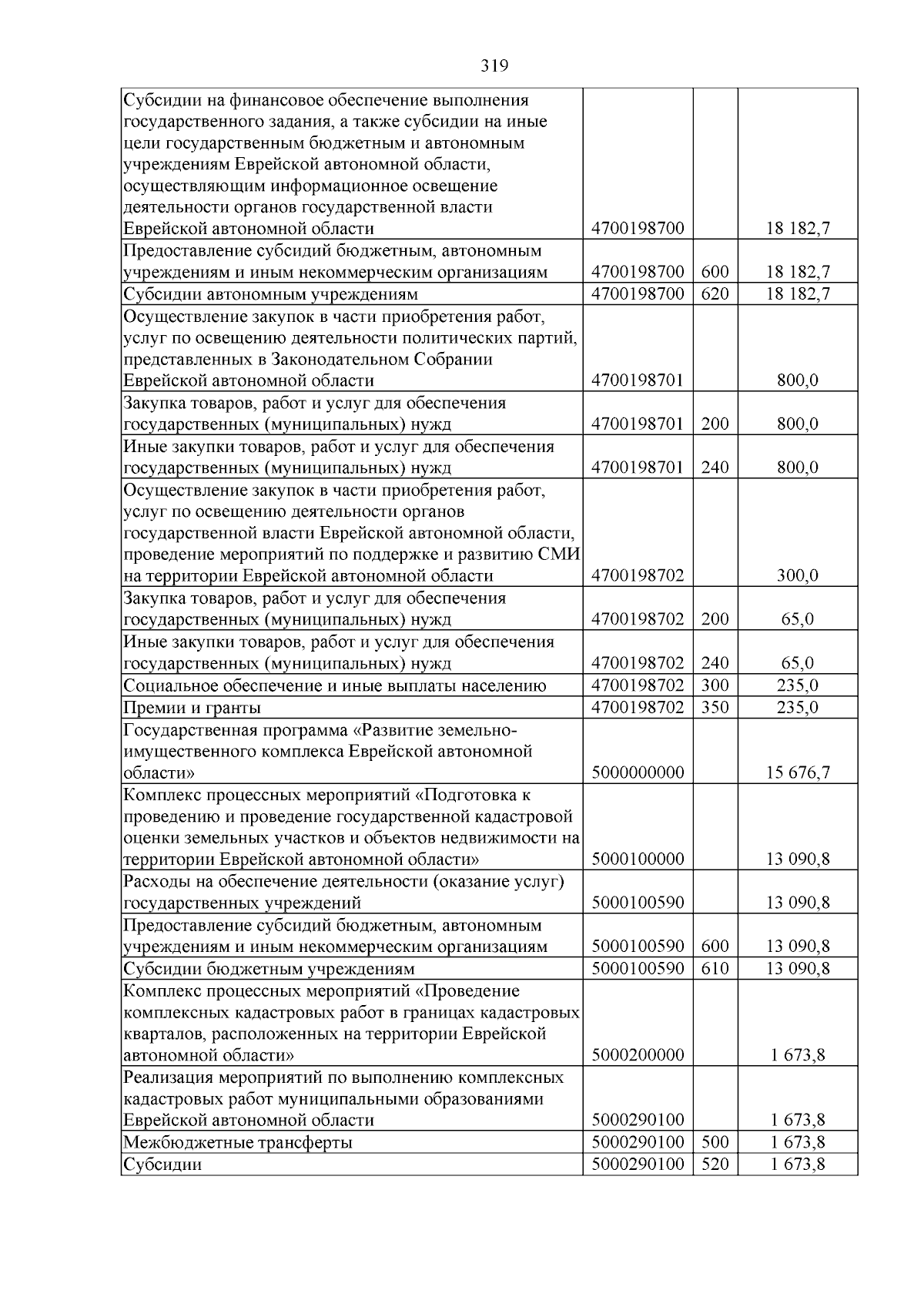 319

| Субсидии на финансовое обеспечение выполнения государственного задания, а также субсидии на иные цели государственным бюджетным и автономным учреждениям Еврейской автономной области, осуществляющим информационное освещение деятельности органов государственной власти Еврейской автономной области | 4700198700 |  | 18 182,7 |
|---|---|---|---|
| Предоставление субсидий бюджетным, автономным учреждениям и иным некоммерческим организациям | 4700198700 | 600 | 18 182,7 |
| Субсидии автономным учреждениям | 4700198700 | 620 | 18 182,7 |
| Осуществление закупок в части приобретения работ, услуг по освещению деятельности политических партий, представленных в Законодательном Собрании Еврейской автономной области | 4700198701 |  | 800,0 |
| Закупка товаров, работ и услуг для обеспечения государственных (муниципальных) нужд | 4700198701 | 200 | 800,0 |
| Иные закупки товаров, работ и услуг для обеспечения государственных (муниципальных) нужд | 4700198701 | 240 | 800,0 |
| Осуществление закупок в части приобретения работ, услуг по освещению деятельности органов государственной власти Еврейской автономной области, проведение мероприятий по поддержке и развитию СМИ на территории Еврейской автономной области | 4700198702 |  | 300,0 |
| Закупка товаров, работ и услуг для обеспечения государственных (муниципальных) нужд | 4700198702 | 200 | 65,0 |
| Иные закупки товаров, работ и услуг для обеспечения государственных (муниципальных) нужд | 4700198702 | 240 | 65,0 |
| Социальное обеспечение и иные выплаты населению | 4700198702 | 300 | 235,0 |
| Премии и гранты | 4700198702 | 350 | 235,0 |
| Государственная программа «Развитие земельно-имущественного комплекса Еврейской автономной области» | 5000000000 |  | 15 676,7 |
| Комплекс процессных мероприятий «Подготовка к проведению и проведение государственной кадастровой оценки земельных участков и объектов недвижимости на территории Еврейской автономной области» | 5000100000 |  | 13 090,8 |
| Расходы на обеспечение деятельности (оказание услуг) государственных учреждений | 5000100590 |  | 13 090,8 |
| Предоставление субсидий бюджетным, автономным учреждениям и иным некоммерческим организациям | 5000100590 | 600 | 13 090,8 |
| Субсидии бюджетным учреждениям | 5000100590 | 610 | 13 090,8 |
| Комплекс процессных мероприятий «Проведение комплексных кадастровых работ в границах кадастровых кварталов, расположенных на территории Еврейской автономной области» | 5000200000 |  | 1 673,8 |
| Реализация мероприятий по выполнению комплексных кадастровых работ муниципальными образованиями Еврейской автономной области | 5000290100 |  | 1 673,8 |
| Межбюджетные трансферты | 5000290100 | 500 | 1 673,8 |
| Субсидии | 5000290100 | 520 | 1 673,8 |